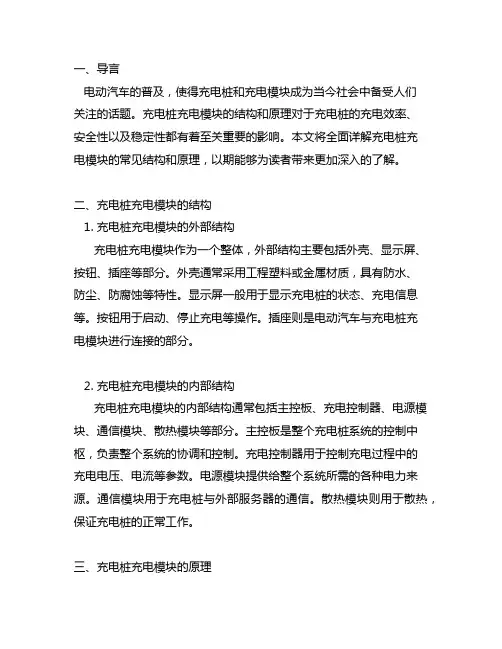 一、导言

电动汽车的普及，使得充电桩和充电模块成为当今社会中备受人们关注的话题。充电桩充电模块的结构和原理对于充电桩的充电效率、安全性以及稳定性都有着至关重要的影响。本文将全面详解充电桩充电模块的常见结构和原理，以期能够为读者带来更加深入的了解。

二、充电桩充电模块的结构

1. 充电桩充电模块的外部结构

充电桩充电模块作为一个整体，外部结构主要包括外壳、显示屏、按钮、插座等部分。外壳通常采用工程塑料或金属材质，具有防水、防尘、防腐蚀等特性。显示屏一般用于显示充电桩的状态、充电信息等。按钮用于启动、停止充电等操作。插座则是电动汽车与充电桩充电模块进行连接的部分。

2. 充电桩充电模块的内部结构

充电桩充电模块的内部结构通常包括主控板、充电控制器、电源模块、通信模块、散热模块等部分。主控板是整个充电桩系统的控制中枢，负责整个系统的协调和控制。充电控制器用于控制充电过程中的充电电压、电流等参数。电源模块提供给整个系统所需的各种电力来源。通信模块用于充电桩与外部服务器的通信。散热模块则用于散热，保证充电桩的正常工作。

三、充电桩充电模块的原理